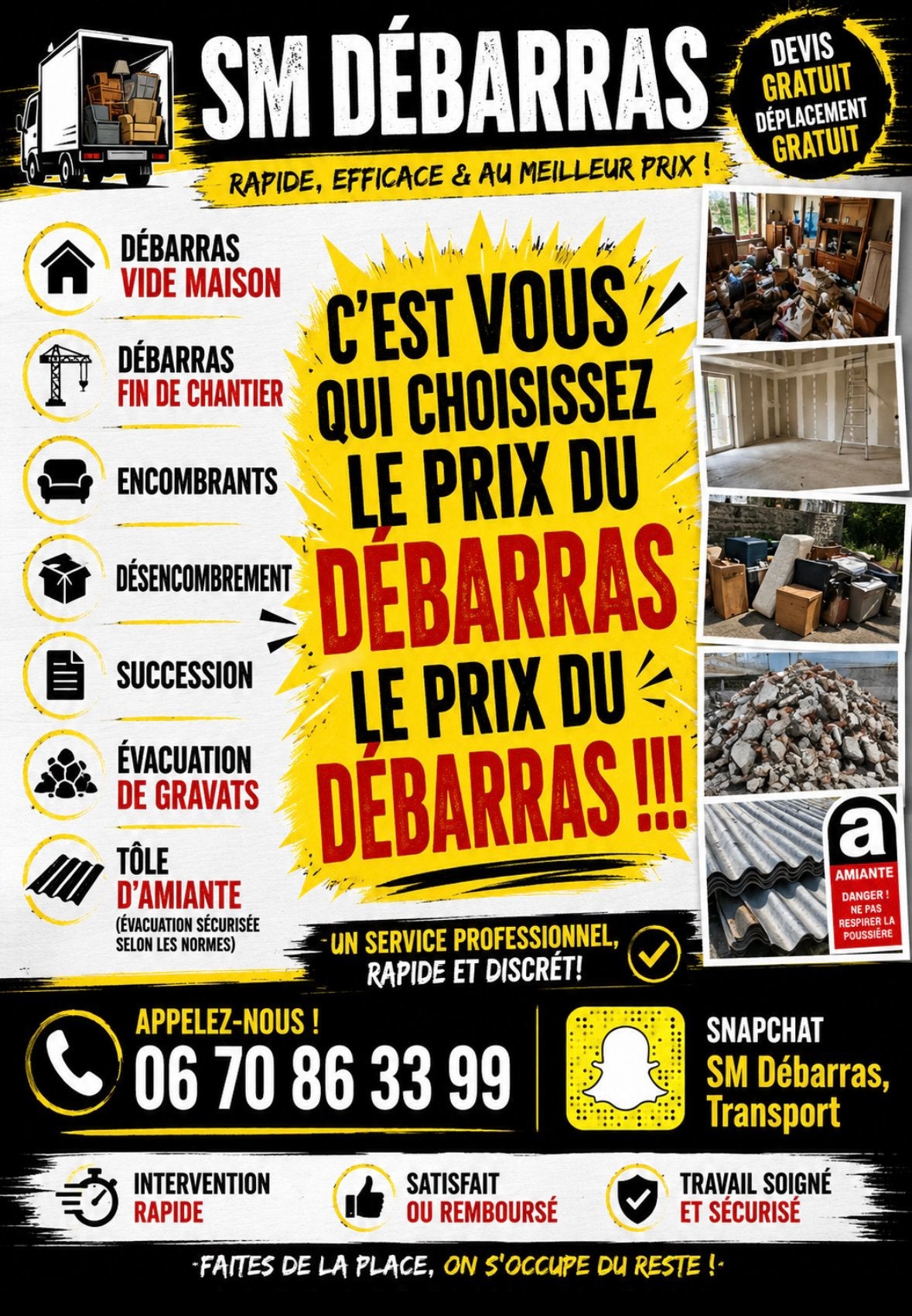 SM DÉBARRAS

DEVIS GRATUIT
DÉPLACEMENT GRATUIT

RAPIDE, EFFICACE & AU MEILLEUR PRIX !

DÉBARRAS
VIDE MAISON

DÉBARRAS
FIN DE CHANTIER

ENCOMBRANTS

DÉSENCOMBREMENT

SUCCESSION

ÉVACUATION
DE GRAVATS

TÔLE
D'AMIANTE
(ÉVACUATION SÉCURISÉE SELON LES NORMES)

C'EST VOUS QUI CHOISISSEZ LE PRIX DU DÉBARRAS LE PRIX DU DÉBARRAS !!!

a
AMIANTE
DANGER ! NE PAS RESPIRER LA POUSSIÈRE

UN SERVICE PROFESSIONNEL, RAPIDE ET DISCRÉT!

APPELEZ-NOUS !
06 70 86 33 99

SNAPCHAT
SM Débarras, Transport

INTERVENTION
RAPIDE

SATISFAIT
OU REMBOURSÉ

TRAVAIL SOIGNÉ
ET SÉCURISÉ

FAITES DE LA PLACE, ON S'OCCUPE DU RESTE !